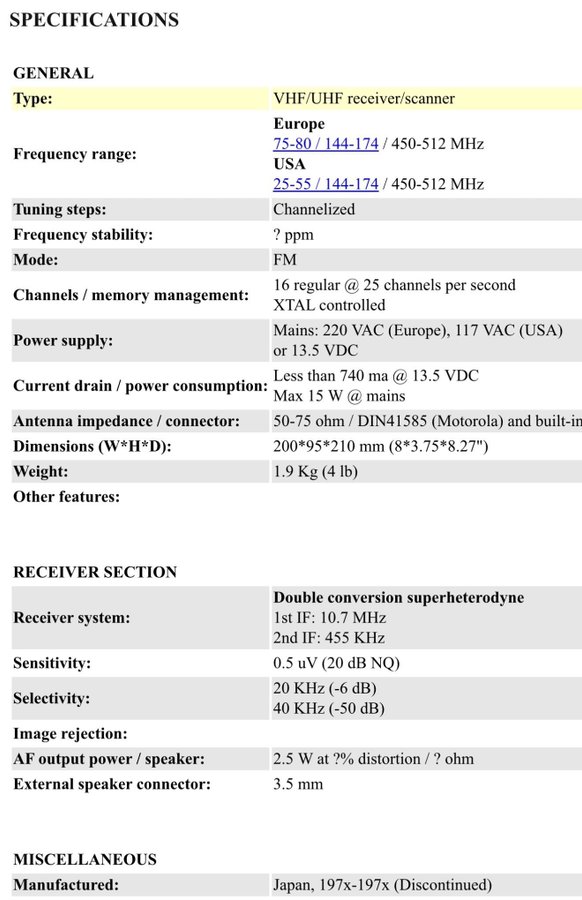 SPECIFICATIONS

GENERAL

| | |
|---|---|
| Type: | VHF/UHF receiver/scanner |
| Frequency range: | Europe 75-80 / 144-174 / 450-512 MHz USA 25-55 / 144-174 / 450-512 MHz |
| Tuning steps: | Channelized |
| Frequency stability: | ? ppm |
| Mode: | FM |
| Channels / memory management: | 16 regular @ 25 channels per second XTAL controlled |
| Power supply: | Mains: 220 VAC (Europe), 117 VAC (USA) or 13.5 VDC |
| Current drain / power consumption: | Less than 740 ma @ 13.5 VDC Max 15 W @ mains |
| Antenna impedance / connector: | 50-75 ohm / DIN41585 (Motorola) and built-in |
| Dimensions (W*H*D): | 200*95*210 mm (8*3.75*8.27") |
| Weight: | 1.9 Kg (4 lb) |
| Other features: | |

RECEIVER SECTION

| | |
|---|---|
| Receiver system: | Double conversion superheterodyne 1st IF: 10.7 MHz 2nd IF: 455 KHz |
| Sensitivity: | 0.5 uV (20 dB NQ) |
| Selectivity: | 20 KHz (-6 dB) 40 KHz (-50 dB) |
| Image rejection: | |
| AF output power / speaker: | 2.5 W at ?% distortion / ? ohm |
| External speaker connector: | 3.5 mm |

MISCELLANEOUS

| | |
|---|---|
| Manufactured: | Japan, 197x-197x (Discontinued) |